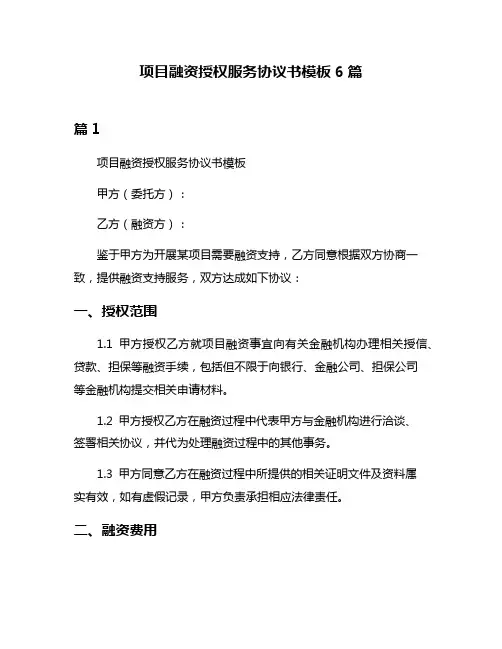 项目融资授权服务协议书模板 6 篇

篇 1

项目融资授权服务协议书模板

甲方（委托方）：

乙方（融资方）：

鉴于甲方为开展某项目需要融资支持，乙方同意根据双方协商一致，提供融资支持服务，双方达成如下协议：

一、授权范围

1.1 甲方授权乙方就项目融资事宜向有关金融机构办理相关授信、贷款、担保等融资手续，包括但不限于向银行、金融公司、担保公司等金融机构提交相关申请材料。

1.2 甲方授权乙方在融资过程中代表甲方与金融机构进行洽谈、签署相关协议，并代为处理融资过程中的其他事务。

1.3 甲方同意乙方在融资过程中所提供的相关证明文件及资料属实有效，如有虚假记录，甲方负责承担相应法律责任。

二、融资费用